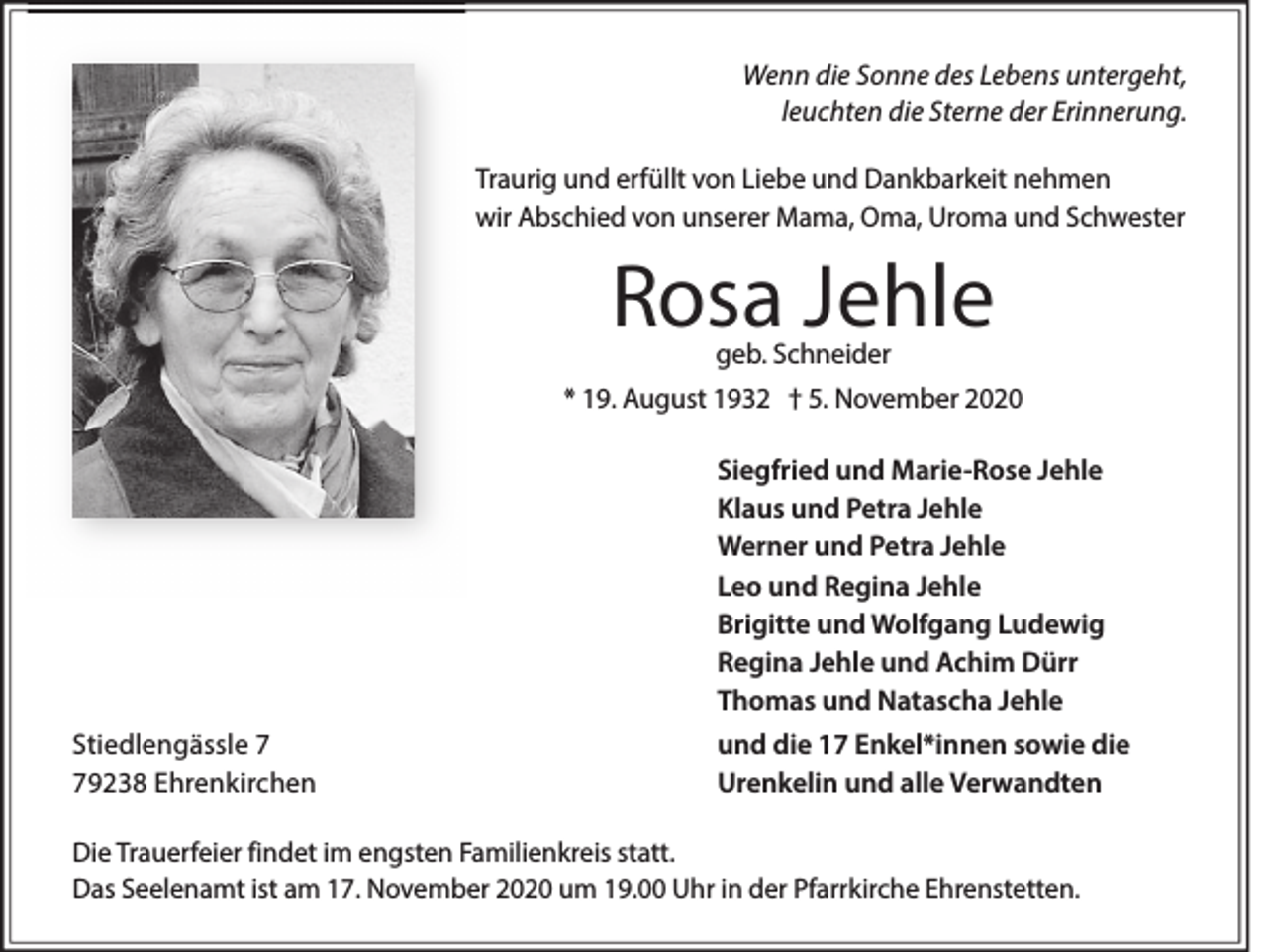 Wenn die Sonne des Lebens untergeht, leuchten die Sterne der Erinnerung.

Traurig und erfüllt von Liebe und Dankbarkeit nehmen wir Abschied von unserer Mama, Oma, Uroma und Schwester

Rosa Jehle

geb. Schneider

* 19. August 1932 † 5. November 2020

Siegfried und Marie-Rose Jehle
Klaus und Petra Jehle
Werner und Petra Jehle
Leo und Regina Jehle
Brigitte und Wolfgang Ludewig
Regina Jehle und Achim Dürr
Thomas und Natascha Jehle
und die 17 Enkel*innen sowie die Urenkelin und alle Verwandten

Stiedlengässle 7
79238 Ehrenkirchen

Die Trauerfeier findet im engsten Familienkreis statt.
Das Seelenamt ist am 17. November 2020 um 19.00 Uhr in der Pfarrkirche Ehrenstetten.